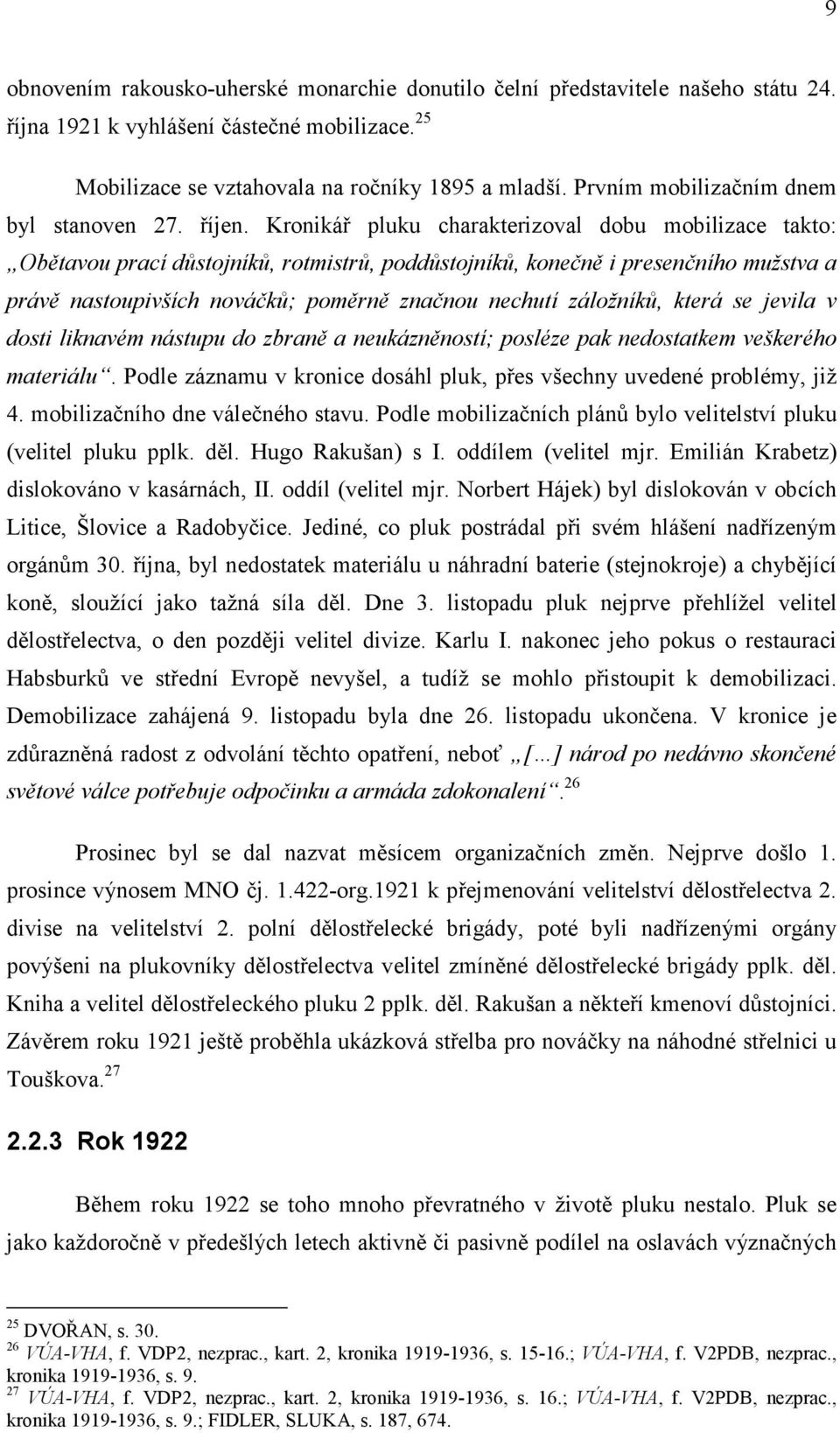 9

obnovením rakousko-uherské monarchie donutilo čelní představitele našeho státu 24. října 1921 k vyhlášení částečné mobilizace.$^{25}$

Mobilizace se vztahovala na ročníky 1895 a mladší. Prvním mobilizačním dnem byl stanoven 27. říjen. Kronikář pluku charakterizoval dobu mobilizace takto: „Obětavou prací důstojníků, rotmistrů, poddůstojníků, konečně i presenčního mužstva a právě nastoupivších nováčků; poměrně značnou nechutí záložníků, která se jevila v dosti liknavém nástupu do zbraně a neukázněností; posléze pak nedostatkem veškerého materiálu“. Podle záznamu v kronice dosáhl pluk, přes všechny uvedené problémy, již 4. mobilizačního dne válečného stavu. Podle mobilizačních plánů bylo velitelství pluku (velitel pluku pplk. děl. Hugo Rakušan) s I. oddílem (velitel mjr. Emilián Krabetz) dislokováno v kasárnách, II. oddíl (velitel mjr. Norbert Hájek) byl dislokován v obcích Litice, Šlovice a Radobyčice. Jediné, co pluk postrádal při svém hlášení nadřízeným orgánům 30. října, byl nedostatek materiálu u náhradní baterie (stejnokroje) a chybějící koně, sloužící jako tažná síla děl. Dne 3. listopadu pluk nejprve přehlížel velitel dělostřelectva, o den později velitel divize. Karlu I. nakonec jeho pokus o restauraci Habsburků ve střední Evropě nevyšel, a tudíž se mohlo přistoupit k demobilizaci. Demobilizace zahájená 9. listopadu byla dne 26. listopadu ukončena. V kronice je zdůrazněná radost z odvolání těchto opatření, neboť „[…] národ po nedávno skončené světové válce potřebuje odpočinku a armáda zdokonalení“.$^{26}$

Prosinec byl se dal nazvat měsícem organizačních změn. Nejprve došlo 1. prosince výnosem MNO čj. 1.422-org.1921 k přejmenování velitelství dělostřelectva 2. divise na velitelství 2. polní dělostřelecké brigády, poté byli nadřízenými orgány povýšeni na plukovníky dělostřelectva velitel zmíněné dělostřelecké brigády pplk. děl. Kniha a velitel dělostřeleckého pluku 2 pplk. děl. Rakušan a někteří kmenoví důstojníci. Závěrem roku 1921 ještě proběhla ukázková střelba pro nováčky na náhodné střelnici u Touškova.$^{27}$

2.2.3 Rok 1922

Během roku 1922 se toho mnoho převratného v životě pluku nestalo. Pluk se jako každoročně v předešlých letech aktivně či pasivně podílel na oslavách význačných

$^{25}$ DVOŘAN, s. 30.
$^{26}$ VÚA-VHA, f. VDP2, nezprac., kart. 2, kronika 1919-1936, s. 15-16.; VÚA-VHA, f. V2PDB, nezprac., kronika 1919-1936, s. 9.
$^{27}$ VÚA-VHA, f. VDP2, nezprac., kart. 2, kronika 1919-1936, s. 16.; VÚA-VHA, f. V2PDB, nezprac., kronika 1919-1936, s. 9.; FIDLER, SLUKA, s. 187, 674.